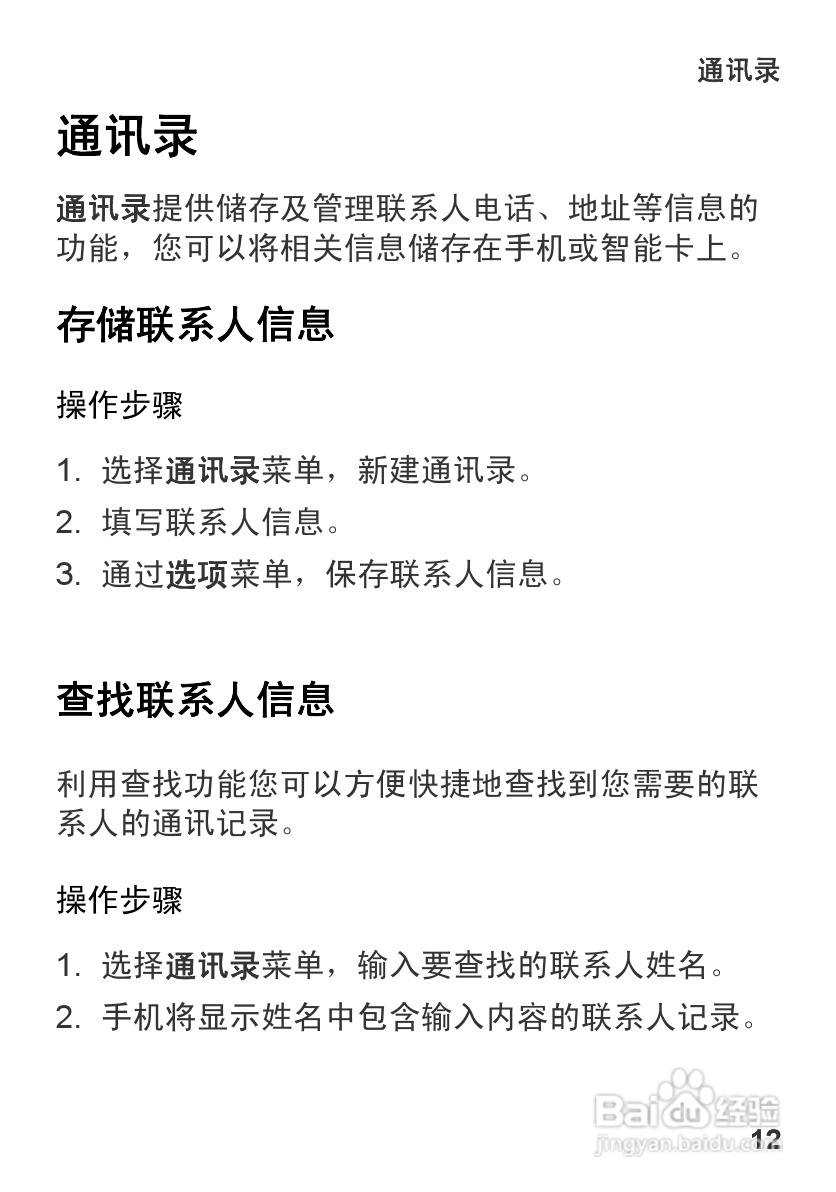 通讯录

通讯录

通讯录提供储存及管理联系人电话、地址等信息的功能，您可以将相关信息储存在手机或智能卡上。

存储联系人信息

操作步骤

1. 选择通讯录菜单，新建通讯录。
2. 填写联系人信息。
3. 通过选项菜单，保存联系人信息。

查找联系人信息

利用查找功能您可以方便快捷地查找到您需要的联系人的通讯记录。

操作步骤

1. 选择通讯录菜单，输入要查找的联系人姓名。
2. 手机将显示姓名中包含输入内容的联系人记录。

Baidu 经验
jingyan.baidu.com

12